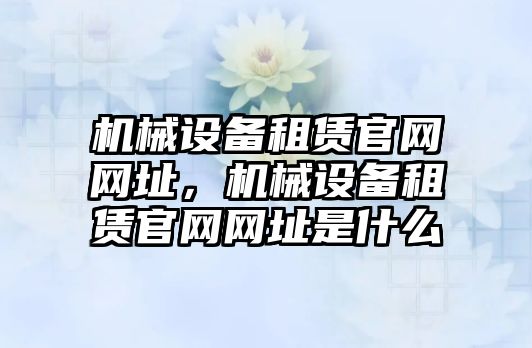 机械设备租赁官网网址，机械设备租赁官网网址是什么